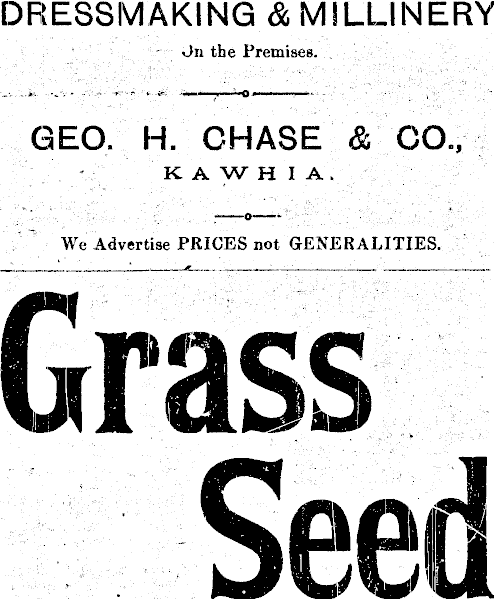 DRESSMAKING & MILLINERY
On the Premises.

GEO. H. CHASE & CO.,
KAWHIA.

We Advertise PRICES not GENERALITIES.

Grass
Seed